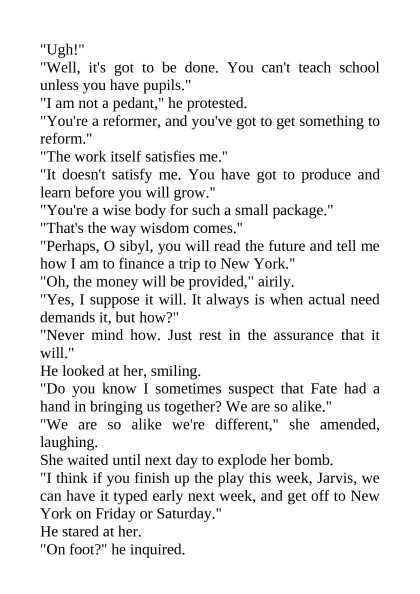 "Ugh!"
"Well, it's got to be done. You can't teach school unless you have pupils."
"I am not a pedant," he protested.
"You're a reformer, and you've got to get something to reform."
"The work itself satisfies me."
"It doesn't satisfy me. You have got to produce and learn before you will grow."
"You're a wise body for such a small package."
"That's the way wisdom comes."
"Perhaps, O sibyl, you will read the future and tell me how I am to finance a trip to New York."
"Oh, the money will be provided," airily.
"Yes, I suppose it will. It always is when actual need demands it, but how?"
"Never mind how. Just rest in the assurance that it will."
He looked at her, smiling.
"Do you know I sometimes suspect that Fate had a hand in bringing us together? We are so alike."
"We are so alike we're different," she amended, laughing.
She waited until next day to explode her bomb.
"I think if you finish up the play this week, Jarvis, we can have it typed early next week, and get off to New York on Friday or Saturday."
He stared at her.
"On foot?" he inquired.